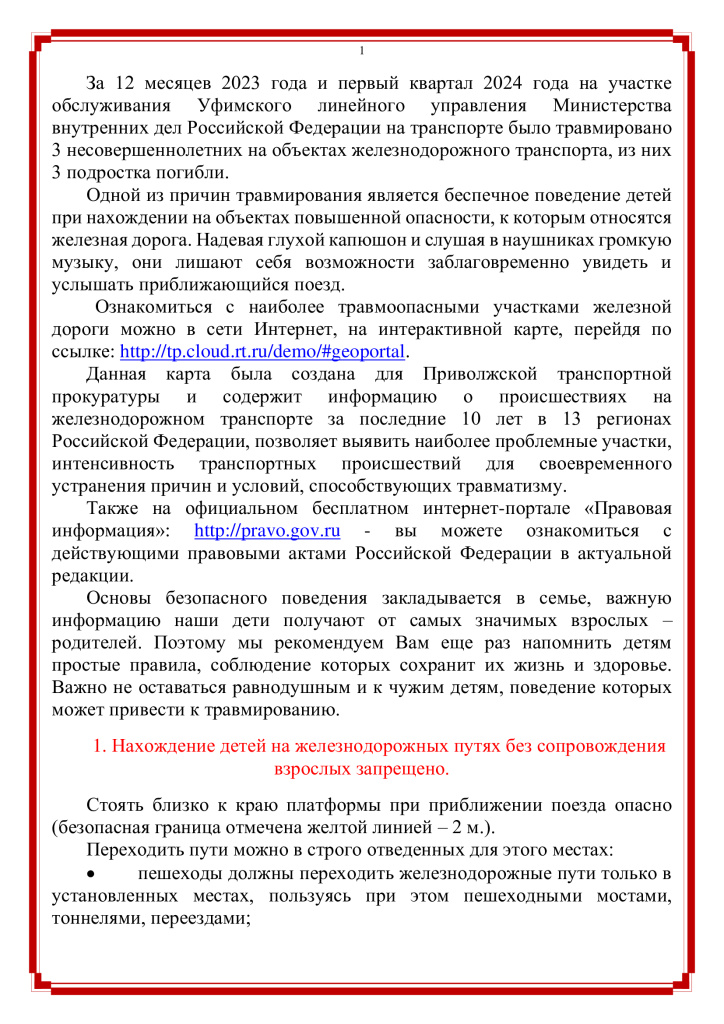 1

За 12 месяцев 2023 года и первый квартал 2024 года на участке обслуживания Уфимского линейного управления Министерства внутренних дел Российской Федерации на транспорте было травмировано 3 несовершеннолетних на объектах железнодорожного транспорта, из них 3 подростка погибли.

Одной из причин травмирования является беспечное поведение детей при нахождении на объектах повышенной опасности, к которым относятся железная дорога. Надевая глухой капюшон и слушая в наушниках громкую музыку, они лишают себя возможности заблаговременно увидеть и услышать приближающийся поезд.

Ознакомиться с наиболее травмоопасными участками железной дороги можно в сети Интернет, на интерактивной карте, перейдя по ссылке: http://tp.cloud.rt.ru/demo/#geoportal.

Данная карта была создана для Приволжской транспортной прокуратуры и содержит информацию о происшествиях на железнодорожном транспорте за последние 10 лет в 13 регионах Российской Федерации, позволяет выявить наиболее проблемные участки, интенсивность транспортных происшествий для своевременного устранения причин и условий, способствующих травматизму.

Также на официальном бесплатном интернет-портале «Правовая информация»: http://pravo.gov.ru - вы можете ознакомиться с действующими правовыми актами Российской Федерации в актуальной редакции.

Основы безопасного поведения закладывается в семье, важную информацию наши дети получают от самых значимых взрослых – родителей. Поэтому мы рекомендуем Вам еще раз напомнить детям простые правила, соблюдение которых сохранит их жизнь и здоровье. Важно не оставаться равнодушным и к чужим детям, поведение которых может привести к травмированию.

1. Нахождение детей на железнодорожных путях без сопровождения взрослых запрещено.

Стоять близко к краю платформы при приближении поезда опасно (безопасная граница отмечена желтой линией – 2 м.).

Переходить пути можно в строго отведенных для этого местах:

• пешеходы должны переходить железнодорожные пути только в установленных местах, пользуясь при этом пешеходными мостами, тоннелями, переездами;